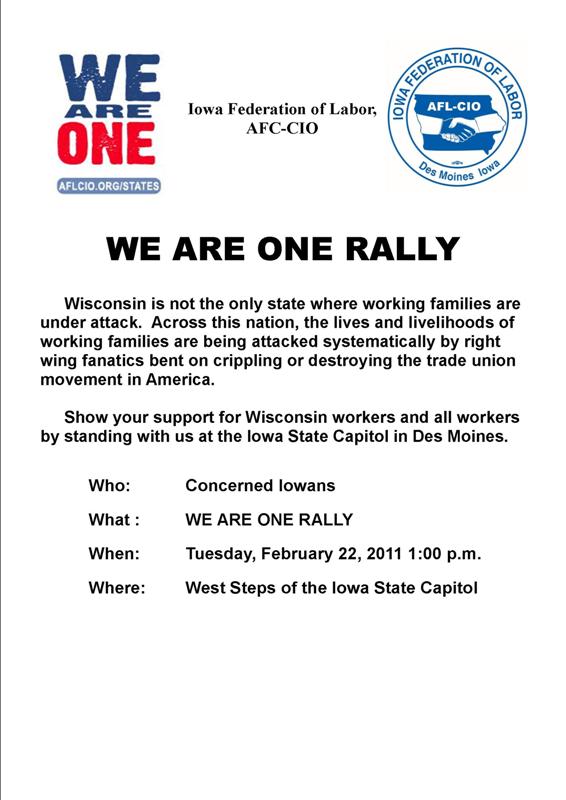 WE ARE ONE
AFLCIO.ORG/STATES

Iowa Federation of Labor, AFC-CIO

IOWA FEDERATION OF LABOR
AFL-CIO
Des Moines Iowa

WE ARE ONE RALLY

Wisconsin is not the only state where working families are under attack. Across this nation, the lives and livelihoods of working families are being attacked systematically by right wing fanatics bent on crippling or destroying the trade union movement in America.

Show your support for Wisconsin workers and all workers by standing with us at the Iowa State Capitol in Des Moines.

Who: Concerned Iowans

What : WE ARE ONE RALLY

When: Tuesday, February 22, 2011 1:00 p.m.

Where: West Steps of the Iowa State Capitol